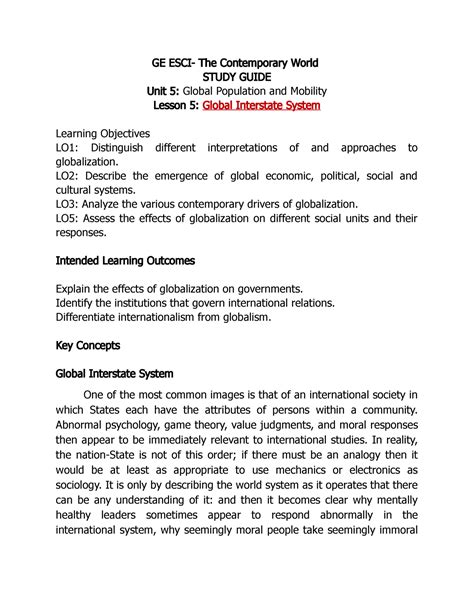 GE ESCI- The Contemporary World
STUDY GUIDE
Unit 5: Global Population and Mobility
Lesson 5: Global Interstate System

Learning Objectives
LO1: Distinguish different interpretations of and approaches to globalization.
LO2: Describe the emergence of global economic, political, social and cultural systems.
LO3: Analyze the various contemporary drivers of globalization.
LO5: Assess the effects of globalization on different social units and their responses.

Intended Learning Outcomes

Explain the effects of globalization on governments.
Identify the institutions that govern international relations.
Differentiate internationalism from globalism.

Key Concepts

Global Interstate System

One of the most common images is that of an international society in which States each have the attributes of persons within a community. Abnormal psychology, game theory, value judgments, and moral responses then appear to be immediately relevant to international studies. In reality, the nation-State is not of this order; if there must be an analogy then it would be at least as appropriate to use mechanics or electronics as sociology. It is only by describing the world system as it operates that there can be any understanding of it: and then it becomes clear why mentally healthy leaders sometimes appear to respond abnormally in the international system, why seemingly moral people take seemingly immoral